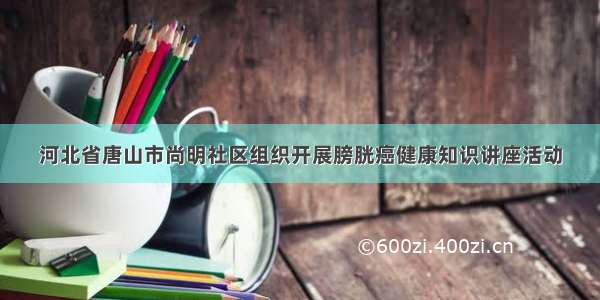 河北省唐山市尚明社区组织开展膀胱癌健康知识讲座活动

©600zi.400zi.cn